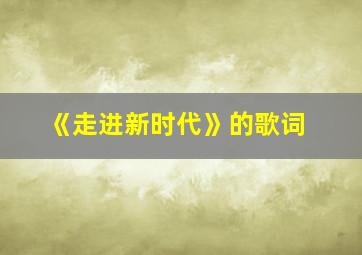 《走进新时代》的歌词